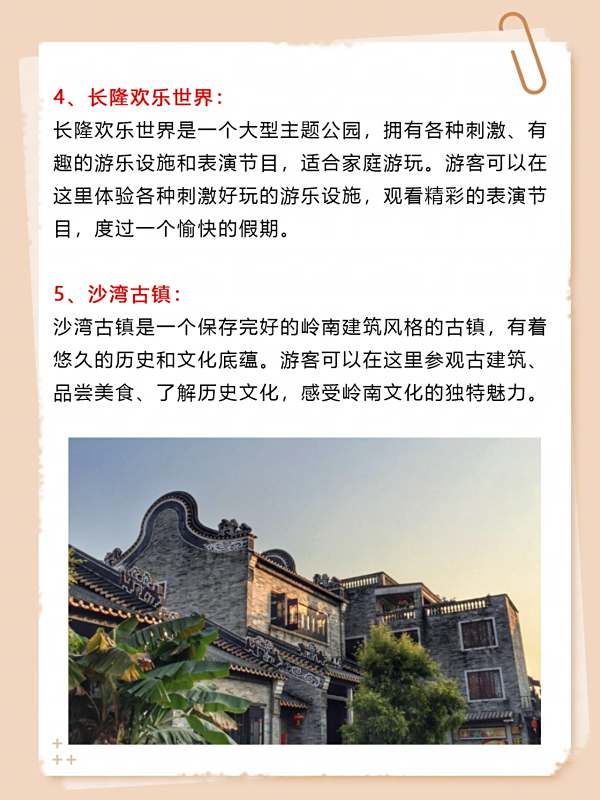 4、长隆欢乐世界：

长隆欢乐世界是一个大型主题公园，拥有各种刺激、有趣的游乐设施和表演节目，适合家庭游玩。游客可以在这里体验各种刺激好玩的游乐设施，观看精彩的表演节目，度过一个愉快的假期。

5、沙湾古镇：

沙湾古镇是一个保存完好的岭南建筑风格的古镇，有着悠久的历史和文化底蕴。游客可以在这里参观古建筑、品尝美食、了解历史文化，感受岭南文化的独特魅力。